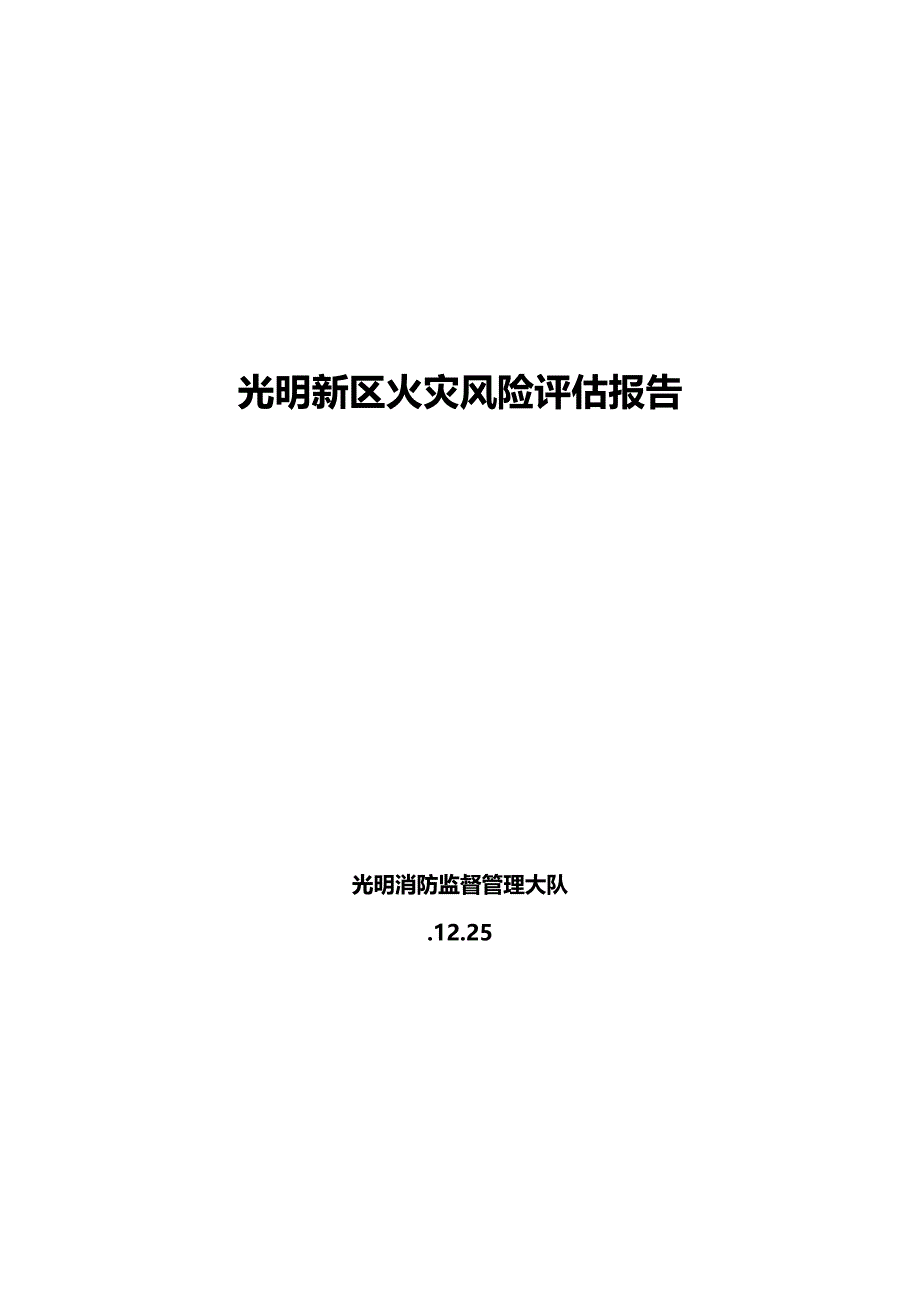 光明新区火灾风险评估报告

光明消防监督管理大队

.12.25